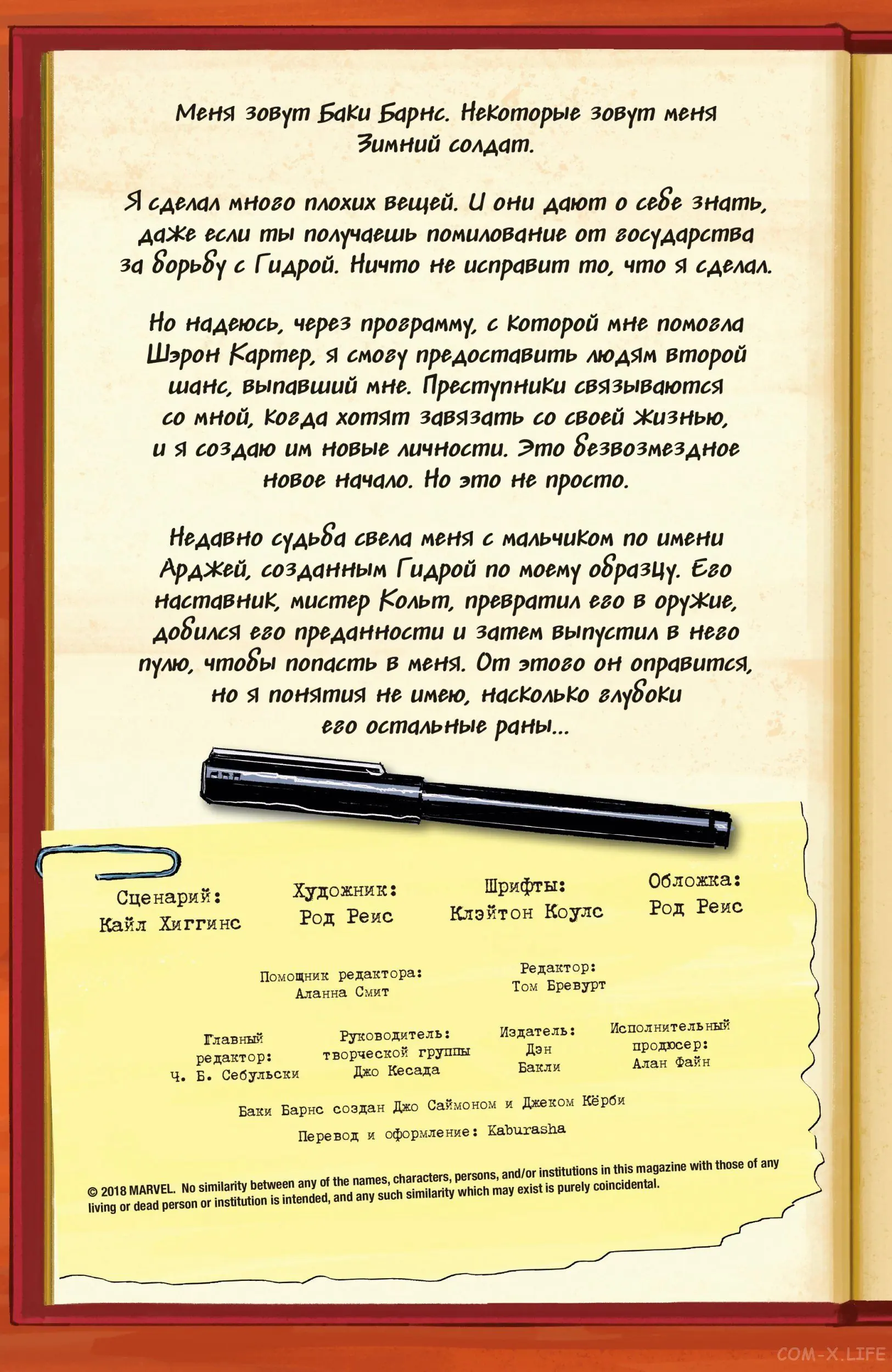 Меня зовут Баки Барнс. Некоторые зовут меня Зимний солдат.

Я сделал много плохих вещей. И они дают о себе знать, даже если ты получаешь помилование от государства за борьбу с Гидрой. Ничто не исправит то, что я сделал.

Но надеюсь, через программу, с которой мне помогла Шэрон Картер, я смогу предоставить людям второй шанс, выпавший мне. Преступники связываются со мной, когда хотят завязать со своей жизнью, и я создаю им новые личности. Это безвозмездное новое начало. Но это не просто.

Недавно судьба свела меня с мальчиком по имени Арджей, созданным Гидрой по моему образцу. Его наставник, мистер Кольт, превратил его в оружие, добился его преданности и затем выпустил в него пулю, чтобы попасть в меня. От этого он оправится, но я понятия не имею, насколько глубоки его остальные раны...

Сценарий: Кайл Хиггинс

Художник: Род Реис

Шрифты: Клэйтон Коулс

Обложка: Род Реис

Помощник редактора: Аланна Смит

Редактор: Том Бревурт

Главный редактор: Ч. Б. Себульски

Руководитель: творческой группы Джо Кесада

Издатель: Дэн Бакли

Исполнительный продюсер: Алан Файн

Баки Барнс создан Джо Саймоном и Джеком Кёрби

Перевод и оформление: Kaburasha

© 2018 MARVEL. No similarity between any of the names, characters, persons, and/or institutions in this magazine with those of any living or dead person or institution is intended, and any such similarity which may exist is purely coincidental.

COM-X.LIFE